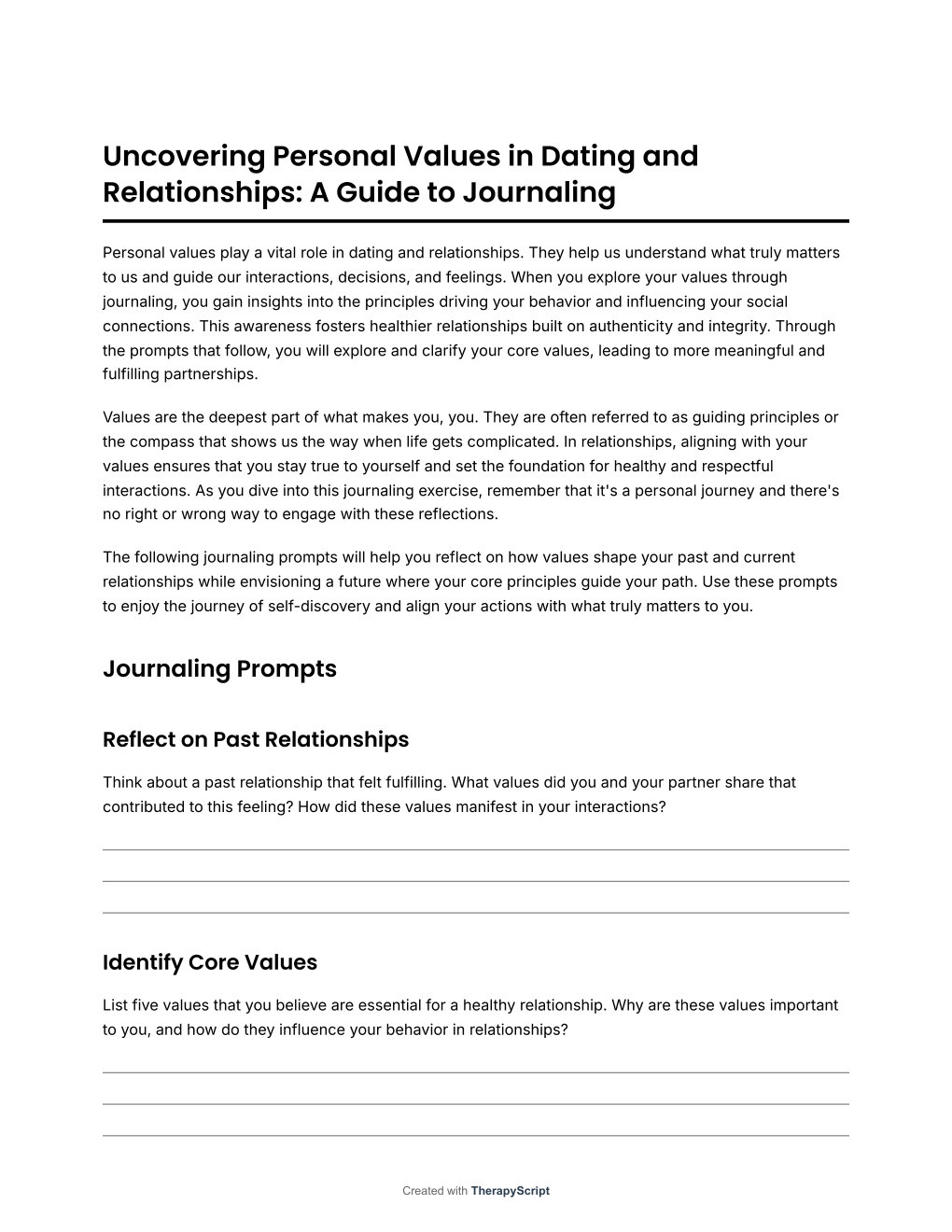 Uncovering Personal Values in Dating and Relationships: A Guide to Journaling

Personal values play a vital role in dating and relationships. They help us understand what truly matters to us and guide our interactions, decisions, and feelings. When you explore your values through journaling, you gain insights into the principles driving your behavior and influencing your social connections. This awareness fosters healthier relationships built on authenticity and integrity. Through the prompts that follow, you will explore and clarify your core values, leading to more meaningful and fulfilling partnerships.

Values are the deepest part of what makes you, you. They are often referred to as guiding principles or the compass that shows us the way when life gets complicated. In relationships, aligning with your values ensures that you stay true to yourself and set the foundation for healthy and respectful interactions. As you dive into this journaling exercise, remember that it's a personal journey and there's no right or wrong way to engage with these reflections.

The following journaling prompts will help you reflect on how values shape your past and current relationships while envisioning a future where your core principles guide your path. Use these prompts to enjoy the journey of self-discovery and align your actions with what truly matters to you.

Journaling Prompts

Reflect on Past Relationships

Think about a past relationship that felt fulfilling. What values did you and your partner share that contributed to this feeling? How did these values manifest in your interactions?

Identify Core Values

List five values that you believe are essential for a healthy relationship. Why are these values important to you, and how do they influence your behavior in relationships?

Created with TherapyScript